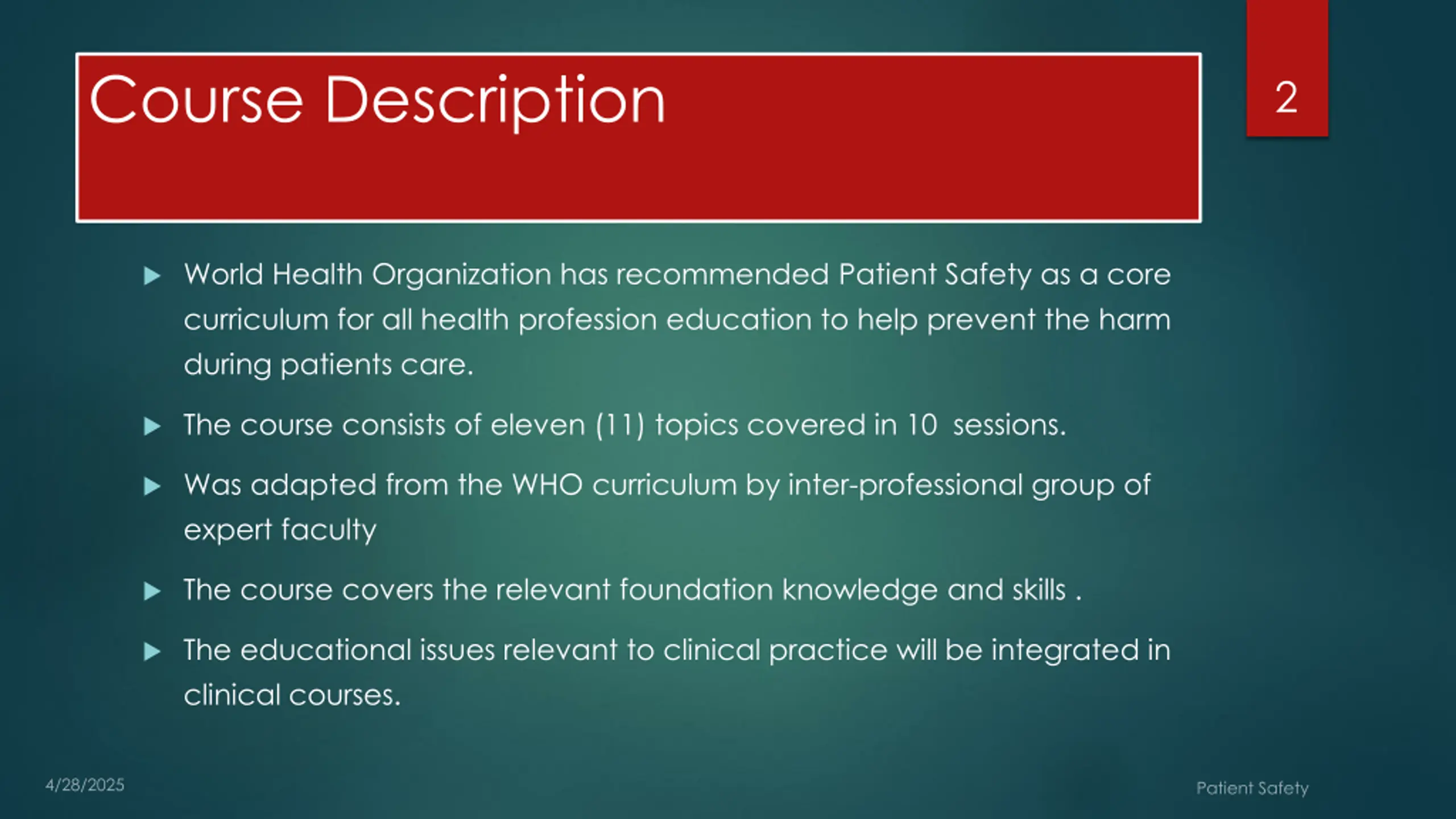 Course Description

2

World Health Organization has recommended Patient Safety as a core curriculum for all health profession education to help prevent the harm during patients care.

The course consists of eleven (11) topics covered in 10 sessions.

Was adapted from the WHO curriculum by inter-professional group of expert faculty

The course covers the relevant foundation knowledge and skills .

The educational issues relevant to clinical practice will be integrated in clinical courses.

4/28/2025

Patient Safety